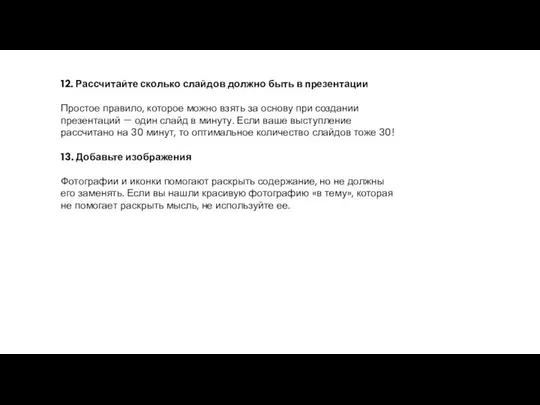 12. Рассчитайте сколько слайдов должно быть в презентации

Простое правило, которое можно взять за основу при создании презентаций — один слайд в минуту. Если ваше выступление рассчитано на 30 минут, то оптимальное количество слайдов тоже 30!

13. Добавьте изображения

Фотографии и иконки помогают раскрыть содержание, но не должны его заменять. Если вы нашли красивую фотографию «в тему», которая не помогает раскрыть мысль, не используйте ее.